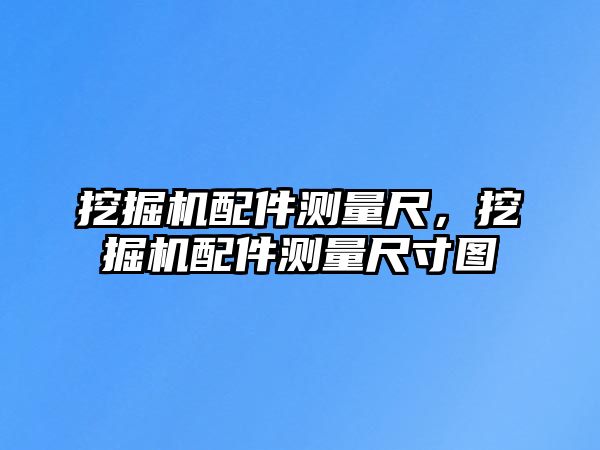 挖掘机配件测量尺，挖掘机配件测量尺寸图